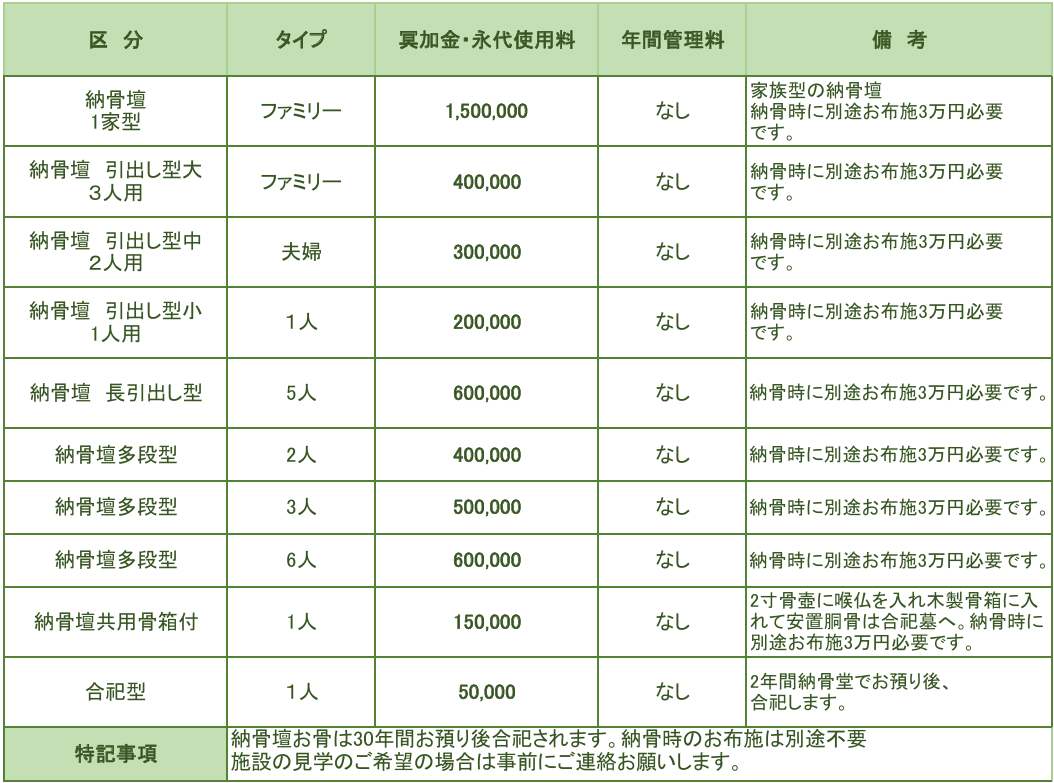 | 区 分 | タイプ | 冥加金・永代使用料 | 年間管理料 | 備 考 |
|---|---|---|---|---|
| 納骨壇 1家型 | ファミリー | 1,500,000 | なし | 家族型の納骨壇 納骨時に別途お布施3万円必要です。 |
| 納骨壇 引出し型大 3人用 | ファミリー | 400,000 | なし | 納骨時に別途お布施3万円必要です。 |
| 納骨壇 引出し型中 2人用 | 夫婦 | 300,000 | なし | 納骨時に別途お布施3万円必要です。 |
| 納骨壇 引出し型小 1人用 | 1人 | 200,000 | なし | 納骨時に別途お布施3万円必要です。 |
| 納骨壇 長引出し型 | 5人 | 600,000 | なし | 納骨時に別途お布施3万円必要です。 |
| 納骨壇多段型 | 2人 | 400,000 | なし | 納骨時に別途お布施3万円必要です。 |
| 納骨壇多段型 | 3人 | 500,000 | なし | 納骨時に別途お布施3万円必要です。 |
| 納骨壇多段型 | 6人 | 600,000 | なし | 納骨時に別途お布施3万円必要です。 |
| 納骨壇共用骨箱付 | 1人 | 150,000 | なし | 2寸骨壺に喉仏を入れ木製骨箱に入れて安置胴骨は合祀墓へ。納骨時に別途お布施3万円必要です。 |
| 合祀型 | 1人 | 50,000 | なし | 2年間納骨堂でお預り後、合祀します。 |
| 特記事項 | 納骨壇お骨は30年間お預り後合祀されます。納骨時のお布施は別途不要 施設の見学のご希望の場合は事前にご連絡お願いします。 | | | |